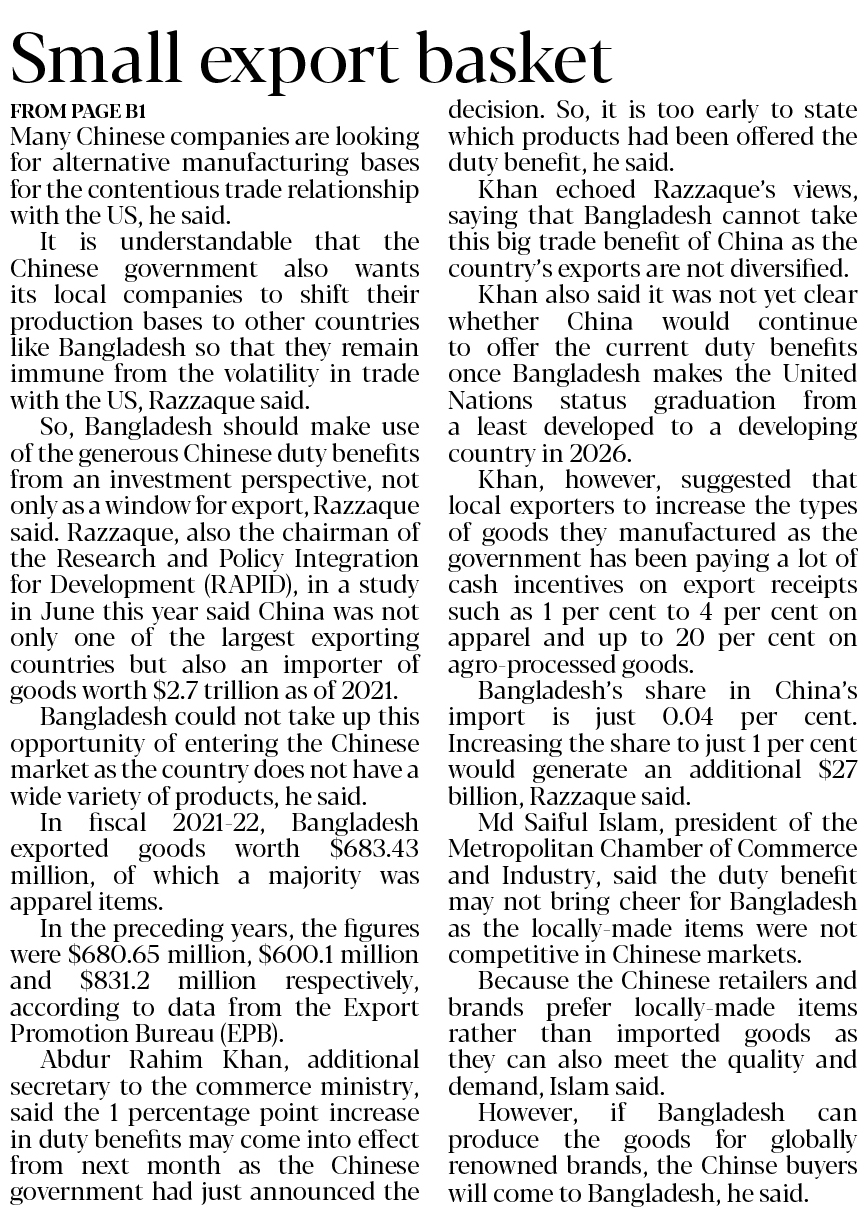 Small export basket

FROM PAGE B1

Many Chinese companies are looking for alternative manufacturing bases for the contentious trade relationship with the US, he said.

It is understandable that the Chinese government also wants its local companies to shift their production bases to other countries like Bangladesh so that they remain immune from the volatility in trade with the US, Razzaque said.

So, Bangladesh should make use of the generous Chinese duty benefits from an investment perspective, not only as a window for export, Razzaque said. Razzaque, also the chairman of the Research and Policy Integration for Development (RAPID), in a study in June this year said China was not only one of the largest exporting countries but also an importer of goods worth $2.7 trillion as of 2021.

Bangladesh could not take up this opportunity of entering the Chinese market as the country does not have a wide variety of products, he said.

In fiscal 2021-22, Bangladesh exported goods worth $683.43 million, of which a majority was apparel items.

In the preceding years, the figures were $680.65 million, $600.1 million and $831.2 million respectively, according to data from the Export Promotion Bureau (EPB).

Abdur Rahim Khan, additional secretary to the commerce ministry, said the 1 percentage point increase in duty benefits may come into effect from next month as the Chinese government had just announced the decision. So, it is too early to state which products had been offered the duty benefit, he said.

Khan echoed Razzaque's views, saying that Bangladesh cannot take this big trade benefit of China as the country's exports are not diversified.

Khan also said it was not yet clear whether China would continue to offer the current duty benefits once Bangladesh makes the United Nations status graduation from a least developed to a developing country in 2026.

Khan, however, suggested that local exporters to increase the types of goods they manufactured as the government has been paying a lot of cash incentives on export receipts such as 1 per cent to 4 per cent on apparel and up to 20 per cent on agro-processed goods.

Bangladesh's share in China's import is just 0.04 per cent. Increasing the share to just 1 per cent would generate an additional $27 billion, Razzaque said.

Md Saiful Islam, president of the Metropolitan Chamber of Commerce and Industry, said the duty benefit may not bring cheer for Bangladesh as the locally-made items were not competitive in Chinese markets.

Because the Chinese retailers and brands prefer locally-made items rather than imported goods as they can also meet the quality and demand, Islam said.

However, if Bangladesh can produce the goods for globally renowned brands, the Chinse buyers will come to Bangladesh, he said.